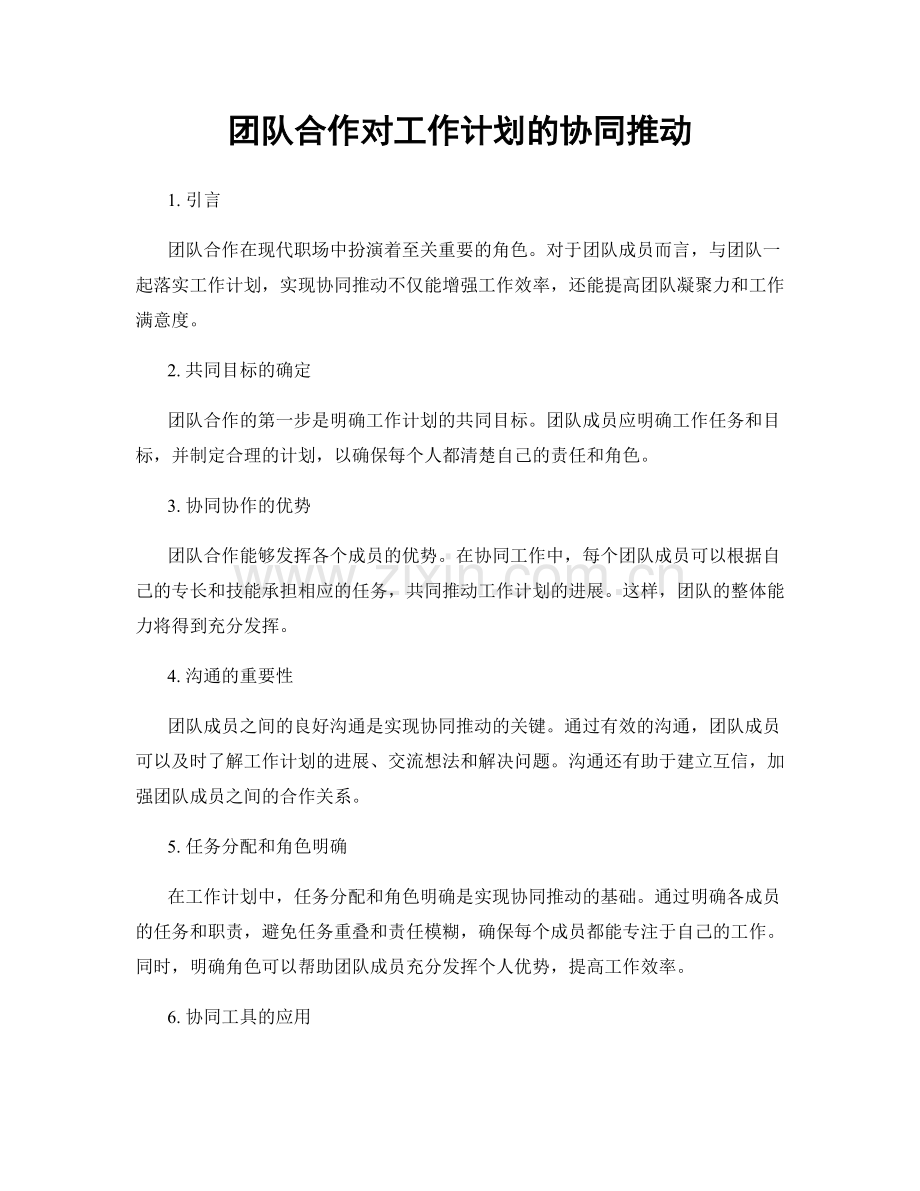 团队合作对工作计划的协同推动

1.引言

团队合作在现代职场中扮演着至关重要的角色。对于团队成员而言，与团队一起落实工作计划，实现协同推动不仅能增强工作效率，还能提高团队凝聚力和工作满意度。

2.共同目标的确定

团队合作的第一步是明确工作计划的共同目标。团队成员应明确工作任务和目标，并制定合理的计划，以确保每个人都清楚自己的责任和角色。

3.协同协作的优势

团队合作能够发挥各个成员的优势。在协同工作中，每个团队成员可以根据自己的专长和技能承担相应的任务，共同推动工作计划的进展。这样，团队的整体能力将得到充分发挥。

4.沟通的重要性

团队成员之间的良好沟通是实现协同推动的关键。通过有效的沟通，团队成员可以及时了解工作计划的进展、交流想法和解决问题。沟通还有助于建立互信，加强团队成员之间的合作关系。

5.任务分配和角色明确

在工作计划中，任务分配和角色明确是实现协同推动的基础。通过明确各成员的任务和职责，避免任务重叠和责任模糊，确保每个成员都能专注于自己的工作。同时，明确角色可以帮助团队成员充分发挥个人优势，提高工作效率。

6.协同工具的应用

www.zixin.com.cn